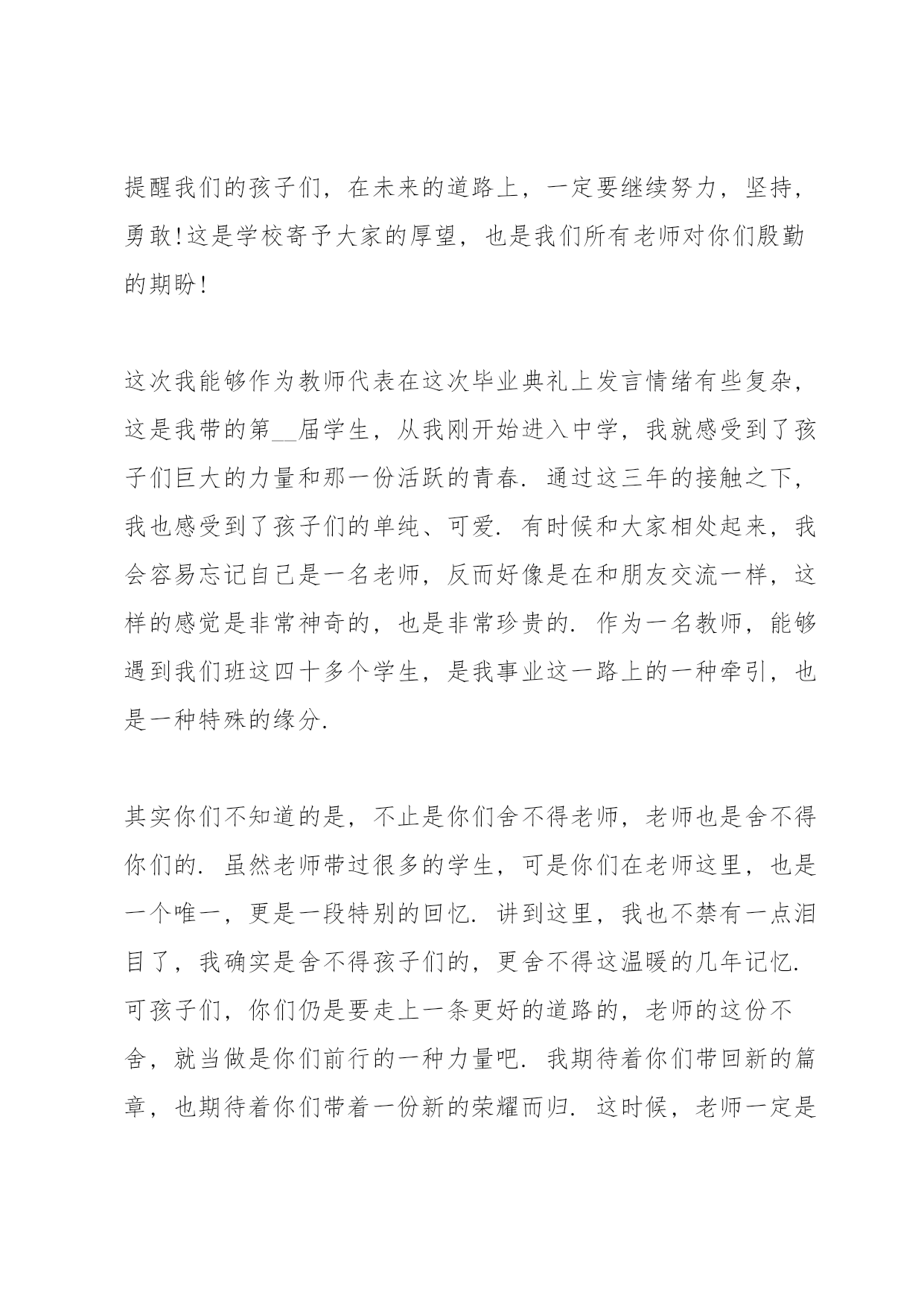 提醒我们的孩子们，在未来的道路上，一定要继续努力，坚持，勇敢!这是学校寄予大家的厚望，也是我们所有老师对你们殷勤的期盼!

这次我能够作为教师代表在这次毕业典礼上发言情绪有些复杂，这是我带的第__届学生，从我刚开始进入中学，我就感受到了孩子们巨大的力量和那一份活跃的青春. 通过这三年的接触之下，我也感受到了孩子们的单纯、可爱. 有时候和大家相处起来，我会容易忘记自己是一名老师，反而好像是在和朋友交流一样，这样的感觉是非常神奇的，也是非常珍贵的. 作为一名教师，能够遇到我们班这四十多个学生，是我事业这一路上的一种牵引，也是一种特殊的缘分.

其实你们不知道的是，不止是你们舍不得老师，老师也是舍不得你们的. 虽然老师带过很多的学生，可是你们在老师这里，也是一个唯一，更是一段特别的回忆. 讲到这里，我也不禁有一点泪目了，我确实是舍不得孩子们的，更舍不得这温暖的几年记忆. 可孩子们，你们仍是要走上一条更好的道路的，老师的这份不舍，就当做是你们前行的一种力量吧. 我期待着你们带回新的篇章，也期待着你们带着一份新的荣耀而归. 这时候，老师一定是